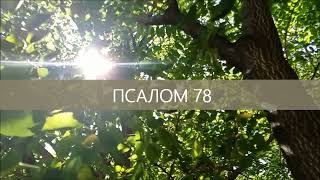 ПСАЛОМ 78